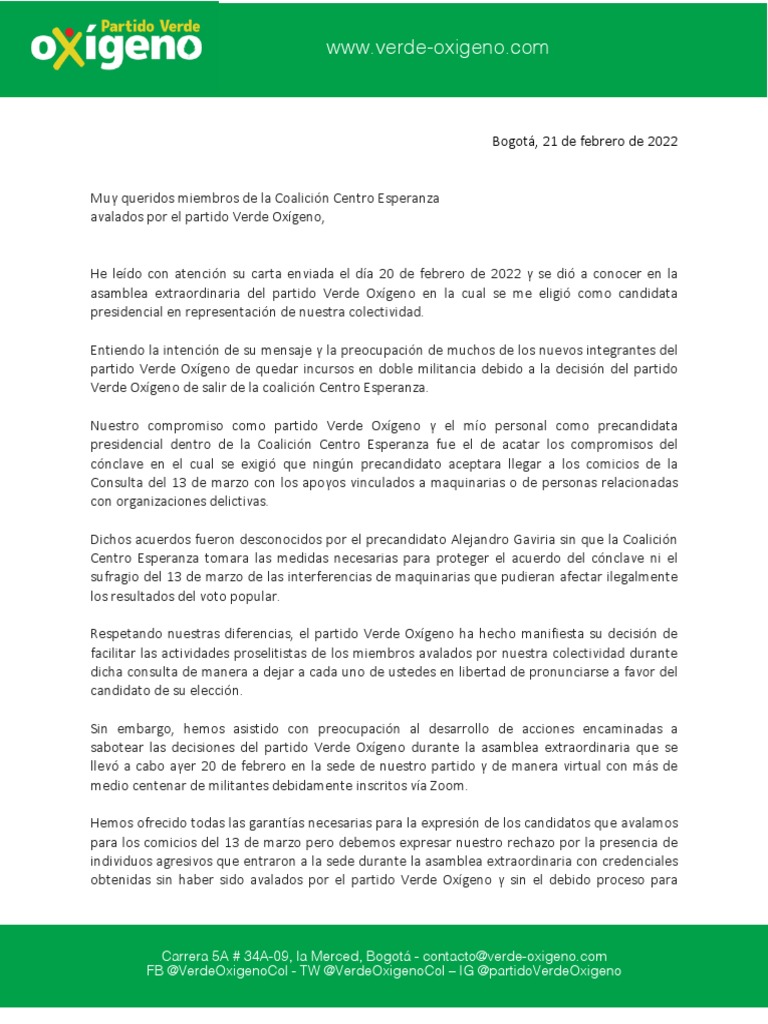 Partido Verde
oxígeno

www.verde-oxigeno.com

Bogotá, 21 de febrero de 2022

Muy queridos miembros de la Coalición Centro Esperanza avalados por el partido Verde Oxígeno,

He leído con atención su carta enviada el día 20 de febrero de 2022 y se dió a conocer en la asamblea extraordinaria del partido Verde Oxígeno en la cual se me eligió como candidata presidencial en representación de nuestra colectividad.

Entiendo la intención de su mensaje y la preocupación de muchos de los nuevos integrantes del partido Verde Oxígeno de quedar incursos en doble militancia debido a la decisión del partido Verde Oxígeno de salir de la coalición Centro Esperanza.

Nuestro compromiso como partido Verde Oxígeno y el mío personal como precandidata presidencial dentro de la Coalición Centro Esperanza fue el de acatar los compromisos del cónclave en el cual se exigió que ningún precandidato aceptara llegar a los comicios de la Consulta del 13 de marzo con los apoyos vinculados a maquinarias o de personas relacionadas con organizaciones delictivas.

Dichos acuerdos fueron desconocidos por el precandidato Alejandro Gaviria sin que la Coalición Centro Esperanza tomara las medidas necesarias para proteger el acuerdo del cónclave ni el sufragio del 13 de marzo de las interferencias de maquinarias que pudieran afectar ilegalmente los resultados del voto popular.

Respetando nuestras diferencias, el partido Verde Oxígeno ha hecho manifiesta su decisión de facilitar las actividades proselitistas de los miembros avalados por nuestra colectividad durante dicha consulta de manera a dejar a cada uno de ustedes en libertad de pronunciarse a favor del candidato de su elección.

Sin embargo, hemos asistido con preocupación al desarrollo de acciones encaminadas a sabotear las decisiones del partido Verde Oxígeno durante la asamblea extraordinaria que se llevó a cabo ayer 20 de febrero en la sede de nuestro partido y de manera virtual con más de medio centenar de militantes debidamente inscritos vía Zoom.

Hemos ofrecido todas las garantías necesarias para la expresión de los candidatos que avalamos para los comicios del 13 de marzo pero debemos expresar nuestro rechazo por la presencia de individuos agresivos que entraron a la sede durante la asamblea extraordinaria con credenciales obtenidas sin haber sido avalados por el partido Verde Oxígeno y sin el debido proceso para

Carrera 5A # 34A-09, la Merced, Bogotá - contacto@verde-oxigeno.com
FB @VerdeOxigenoCol - TW @VerdeOxigenoCol – IG @partidoVerdeOxigeno